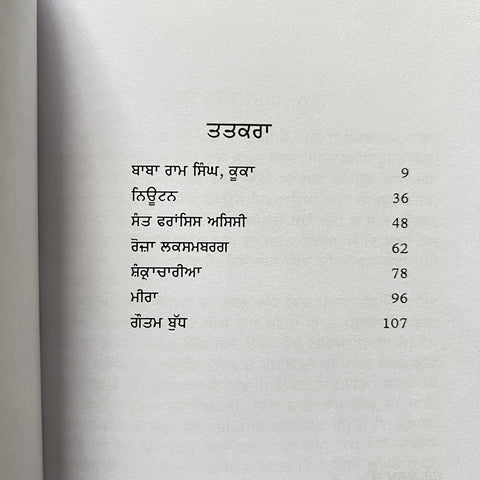 ਤਤਕਰਾ

| | |
|---|---|
| ਬਾਬਾ ਰਾਮ ਸਿੰਘ, ਕੂਕਾ | 9 |
| ਨਿਊਟਨ | 36 |
| ਸੰਤ ਫਰਾਂਸਿਸ ਅਸਿਸੀ | 48 |
| ਰੋਜ਼ਾ ਲਕਸਮਬਰਗ | 62 |
| ਸ਼ੰਕ੍ਰਾਚਾਰੀਆ | 78 |
| ਮੀਰਾ | 96 |
| ਗੌਤਮ ਬੁੱਧ | 107 |